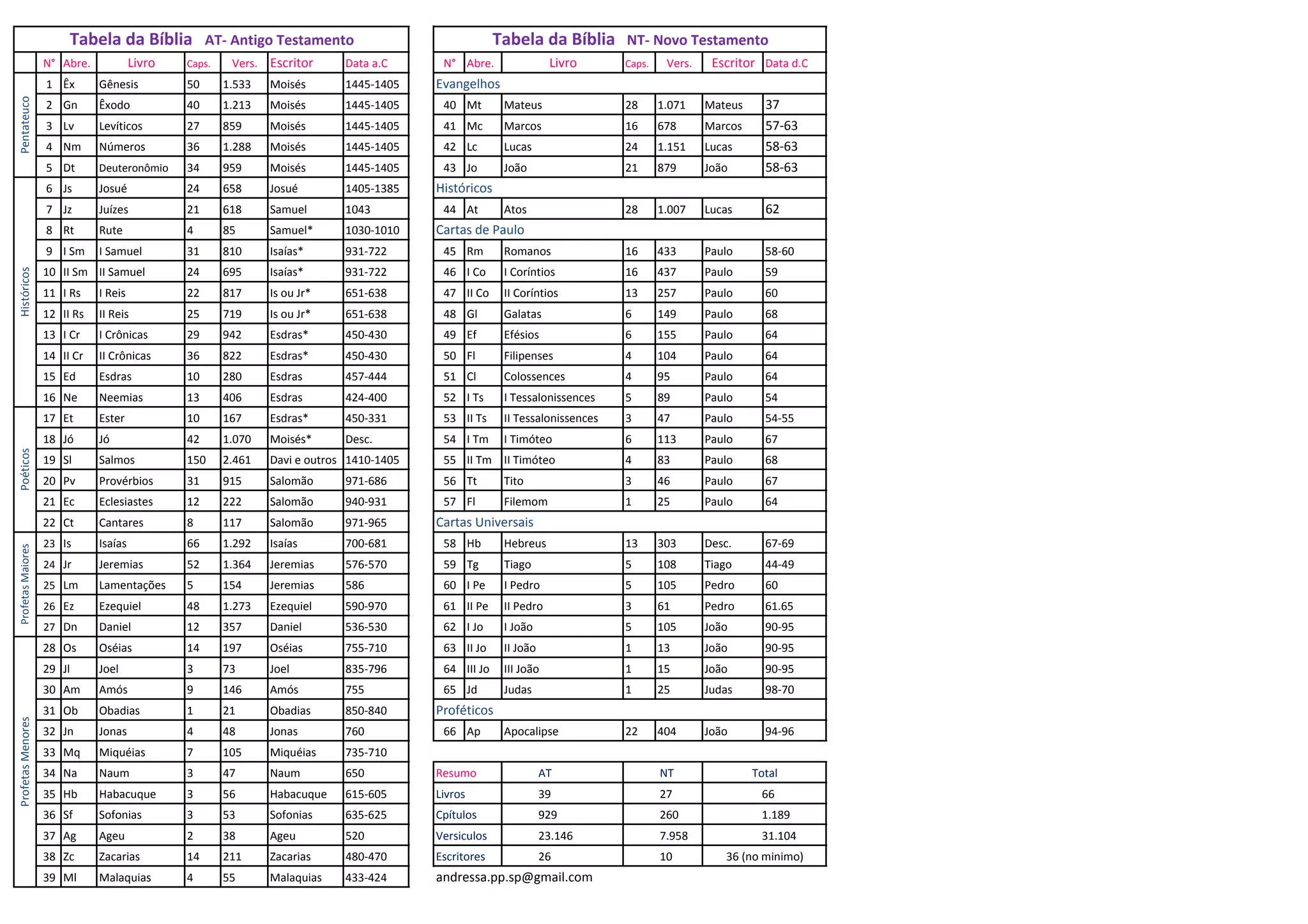 Tabela da Bíblia AT- Antigo Testamento

| | N° | Abre. | Livro | Caps. | Vers. | Escritor | Data a.C |
|---|---|---|---|---|---|---|---|
| Pentateuco | 1 | Êx | Gênesis | 50 | 1.533 | Moisés | 1445-1405 |
| | 2 | Gn | Êxodo | 40 | 1.213 | Moisés | 1445-1405 |
| | 3 | Lv | Levíticos | 27 | 859 | Moisés | 1445-1405 |
| | 4 | Nm | Números | 36 | 1.288 | Moisés | 1445-1405 |
| | 5 | Dt | Deuteronômio | 34 | 959 | Moisés | 1445-1405 |
| Históricos | 6 | Js | Josué | 24 | 658 | Josué | 1405-1385 |
| | 7 | Jz | Juízes | 21 | 618 | Samuel | 1043 |
| | 8 | Rt | Rute | 4 | 85 | Samuel* | 1030-1010 |
| | 9 | I Sm | I Samuel | 31 | 810 | Isaías* | 931-722 |
| | 10 | II Sm | II Samuel | 24 | 695 | Isaías* | 931-722 |
| | 11 | I Rs | I Reis | 22 | 817 | Is ou Jr* | 651-638 |
| | 12 | II Rs | II Reis | 25 | 719 | Is ou Jr* | 651-638 |
| | 13 | I Cr | I Crônicas | 29 | 942 | Esdras* | 450-430 |
| | 14 | II Cr | II Crônicas | 36 | 822 | Esdras* | 450-430 |
| | 15 | Ed | Esdras | 10 | 280 | Esdras | 457-444 |
| | 16 | Ne | Neemias | 13 | 406 | Esdras | 424-400 |
| Poéticos | 17 | Et | Ester | 10 | 167 | Esdras* | 450-331 |
| | 18 | Jó | Jó | 42 | 1.070 | Moisés* | Desc. |
| | 19 | Sl | Salmos | 150 | 2.461 | Davi e outros | 1410-1405 |
| | 20 | Pv | Provérbios | 31 | 915 | Salomão | 971-686 |
| | 21 | Ec | Eclesiastes | 12 | 222 | Salomão | 940-931 |
| | 22 | Ct | Cantares | 8 | 117 | Salomão | 971-965 |
| Profetas Maiores | 23 | Is | Isaías | 66 | 1.292 | Isaías | 700-681 |
| | 24 | Jr | Jeremias | 52 | 1.364 | Jeremias | 576-570 |
| | 25 | Lm | Lamentações | 5 | 154 | Jeremias | 586 |
| | 26 | Ez | Ezequiel | 48 | 1.273 | Ezequiel | 590-970 |
| | 27 | Dn | Daniel | 12 | 357 | Daniel | 536-530 |
| Profetas Menores | 28 | Os | Oséias | 14 | 197 | Oséias | 755-710 |
| | 29 | Jl | Joel | 3 | 73 | Joel | 835-796 |
| | 30 | Am | Amós | 9 | 146 | Amós | 755 |
| | 31 | Ob | Obadias | 1 | 21 | Obadias | 850-840 |
| | 32 | Jn | Jonas | 4 | 48 | Jonas | 760 |
| | 33 | Mq | Miquéias | 7 | 105 | Miquéias | 735-710 |
| | 34 | Na | Naum | 3 | 47 | Naum | 650 |
| | 35 | Hb | Habacuque | 3 | 56 | Habacuque | 615-605 |
| | 36 | Sf | Sofonias | 3 | 53 | Sofonias | 635-625 |
| | 37 | Ag | Ageu | 2 | 38 | Ageu | 520 |
| | 38 | Zc | Zacarias | 14 | 211 | Zacarias | 480-470 |
| | 39 | Ml | Malaquias | 4 | 55 | Malaquias | 433-424 |

Tabela da Bíblia NT- Novo Testamento

| N° | Abre. | Livro | Caps. | Vers. | Escritor | Data d.C |
|---|---|---|---|---|---|---|
| Evangelhos | | | | | | |
| 40 | Mt | Mateus | 28 | 1.071 | Mateus | 37 |
| 41 | Mc | Marcos | 16 | 678 | Marcos | 57-63 |
| 42 | Lc | Lucas | 24 | 1.151 | Lucas | 58-63 |
| 43 | Jo | João | 21 | 879 | João | 58-63 |
| Históricos | | | | | | |
| 44 | At | Atos | 28 | 1.007 | Lucas | 62 |
| Cartas de Paulo | | | | | | |
| 45 | Rm | Romanos | 16 | 433 | Paulo | 58-60 |
| 46 | I Co | I Coríntios | 16 | 437 | Paulo | 59 |
| 47 | II Co | II Coríntios | 13 | 257 | Paulo | 60 |
| 48 | Gl | Galatas | 6 | 149 | Paulo | 68 |
| 49 | Ef | Efésios | 6 | 155 | Paulo | 64 |
| 50 | Fl | Filipenses | 4 | 104 | Paulo | 64 |
| 51 | Cl | Colossences | 4 | 95 | Paulo | 64 |
| 52 | I Ts | I Tessalonissences | 5 | 89 | Paulo | 54 |
| 53 | II Ts | II Tessalonissences | 3 | 47 | Paulo | 54-55 |
| 54 | I Tm | I Timóteo | 6 | 113 | Paulo | 67 |
| 55 | II Tm | II Timóteo | 4 | 83 | Paulo | 68 |
| 56 | Tt | Tito | 3 | 46 | Paulo | 67 |
| 57 | Fl | Filemom | 1 | 25 | Paulo | 64 |
| Cartas Universais | | | | | | |
| 58 | Hb | Hebreus | 13 | 303 | Desc. | 67-69 |
| 59 | Tg | Tiago | 5 | 108 | Tiago | 44-49 |
| 60 | I Pe | I Pedro | 5 | 105 | Pedro | 60 |
| 61 | II Pe | II Pedro | 3 | 61 | Pedro | 61.65 |
| 62 | I Jo | I João | 5 | 105 | João | 90-95 |
| 63 | II Jo | II João | 1 | 13 | João | 90-95 |
| 64 | III Jo | III João | 1 | 15 | João | 90-95 |
| 65 | Jd | Judas | 1 | 25 | Judas | 98-70 |
| Proféticos | | | | | | |
| 66 | Ap | Apocalipse | 22 | 404 | João | 94-96 |

| Resumo | AT | NT | Total |
|---|---|---|---|
| Livros | 39 | 27 | 66 |
| Cpítulos | 929 | 260 | 1.189 |
| Versiculos | 23.146 | 7.958 | 31.104 |
| Escritores | 26 | 10 | 36 (no minimo) |

andressa.pp.sp@gmail.com